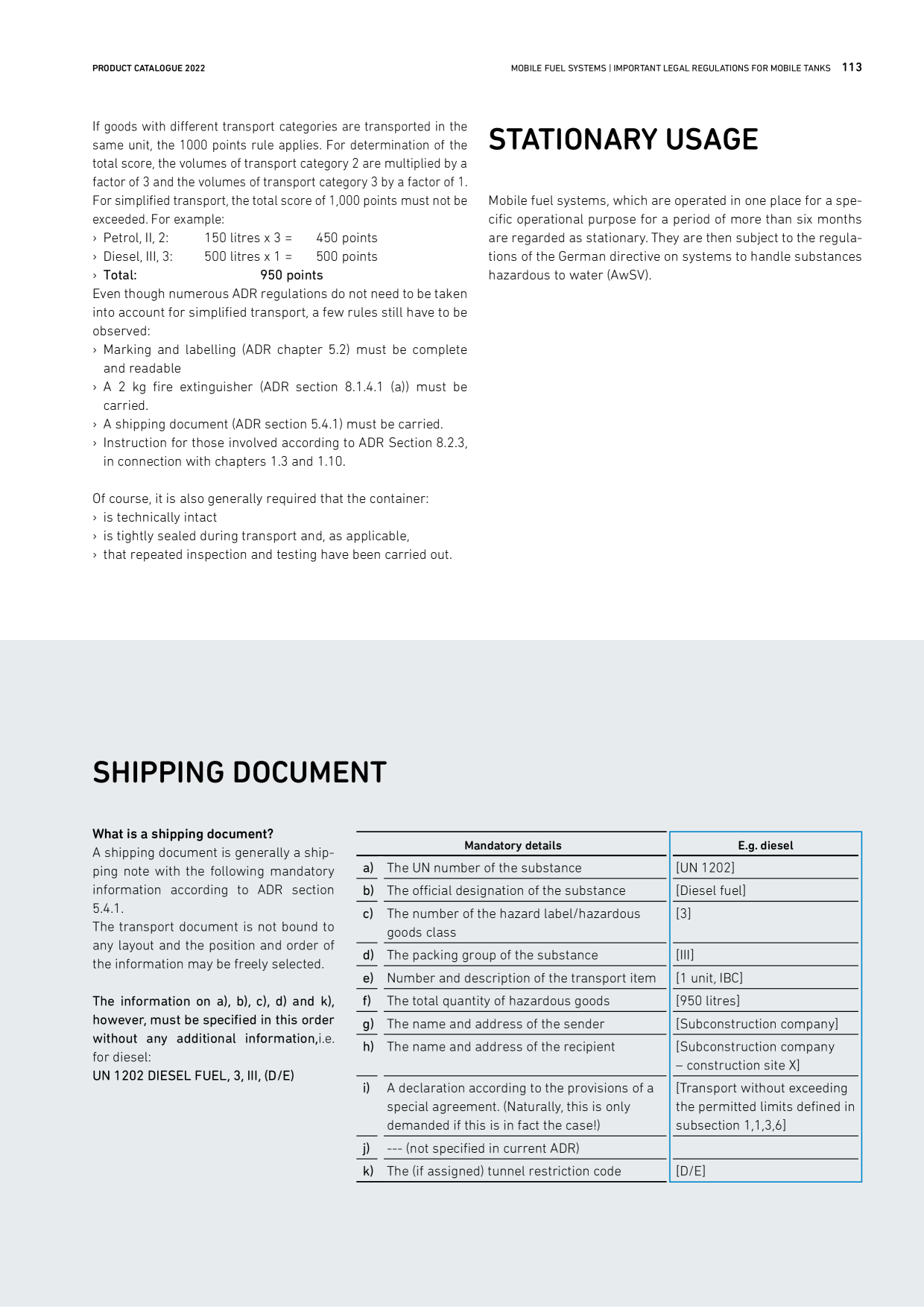 PRODUCT CATALOGUE 2022

MOBILE FUEL SYSTEMS | IMPORTANT LEGAL REGULATIONS FOR MOBILE TANKS 113

If goods with different transport categories are transported in the same unit, the 1000 points rule applies. For determination of the total score, the volumes of transport category 2 are multiplied by a factor of 3 and the volumes of transport category 3 by a factor of 1. For simplified transport, the total score of 1,000 points must not be exceeded. For example:
› Petrol, II, 2: 150 litres x 3 = 450 points
› Diesel, III, 3: 500 litres x 1 = 500 points
› Total: 950 points
Even though numerous ADR regulations do not need to be taken into account for simplified transport, a few rules still have to be observed:
› Marking and labelling (ADR chapter 5.2) must be complete and readable
› A 2 kg fire extinguisher (ADR section 8.1.4.1 (a)) must be carried.
› A shipping document (ADR section 5.4.1) must be carried.
› Instruction for those involved according to ADR Section 8.2.3, in connection with chapters 1.3 and 1.10.

Of course, it is also generally required that the container:
› is technically intact
› is tightly sealed during transport and, as applicable,
› that repeated inspection and testing have been carried out.

STATIONARY USAGE

Mobile fuel systems, which are operated in one place for a specific operational purpose for a period of more than six months are regarded as stationary. They are then subject to the regulations of the German directive on systems to handle substances hazardous to water (AwSV).

SHIPPING DOCUMENT

What is a shipping document?
A shipping document is generally a shipping note with the following mandatory information according to ADR section 5.4.1.
The transport document is not bound to any layout and the position and order of the information may be freely selected.

The information on a), b), c), d) and k), however, must be specified in this order without any additional information,i.e. for diesel:
UN 1202 DIESEL FUEL, 3, III, (D/E)

| | Mandatory details | E.g. diesel |
|---|---|---|
| a) | The UN number of the substance | [UN 1202] |
| b) | The official designation of the substance | [Diesel fuel] |
| c) | The number of the hazard label/hazardous goods class | [3] |
| d) | The packing group of the substance | [III] |
| e) | Number and description of the transport item | [1 unit, IBC] |
| f) | The total quantity of hazardous goods | [950 litres] |
| g) | The name and address of the sender | [Subconstruction company] |
| h) | The name and address of the recipient | [Subconstruction company – construction site X] |
| i) | A declaration according to the provisions of a special agreement. (Naturally, this is only demanded if this is in fact the case!) | [Transport without exceeding the permitted limits defined in subsection 1,1,3,6] |
| j) | --- (not specified in current ADR) | |
| k) | The (if assigned) tunnel restriction code | [D/E] |